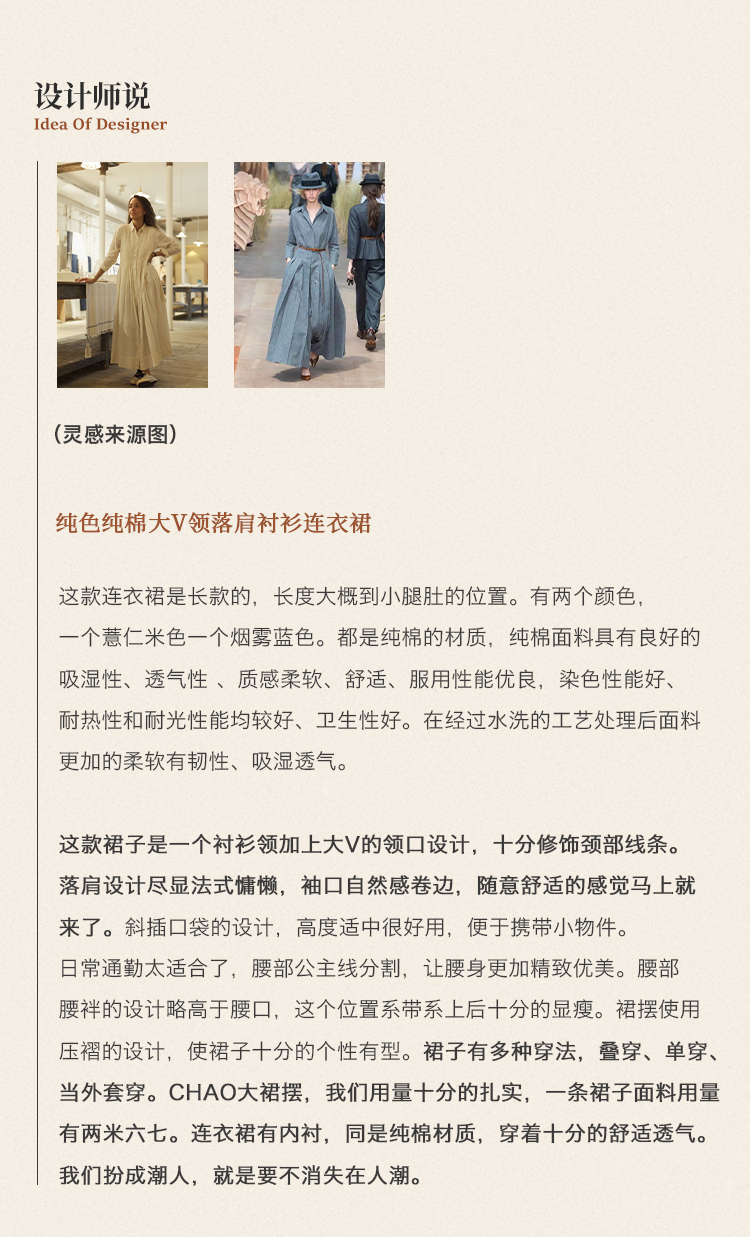 设计师说
Idea Of Designer

（灵感来源图）

纯色纯棉大V领落肩衬衫连衣裙

这款连衣裙是长款的，长度大概到小腿肚的位置。有两个颜色，一个薏仁米色一个烟雾蓝色。都是纯棉的材质，纯棉面料具有良好的吸湿性、透气性 、质感柔软、舒适、服用性能优良，染色性能好、耐热性和耐光性能均较好、卫生性好。在经过水洗的工艺处理后面料更加的柔软有韧性、吸湿透气。

这款裙子是一个衬衫领加上大V的领口设计，十分修饰颈部线条。落肩设计尽显法式慵懒，袖口自然感卷边，随意舒适的感觉马上就来了。斜插口袋的设计，高度适中很好用，便于携带小物件。日常通勤太适合了，腰部公主线分割，让腰身更加精致优美。腰部腰袢的设计略高于腰口，这个位置系带系上后十分的显瘦。裙摆使用压褶的设计，使裙子十分的个性有型。裙子有多种穿法，叠穿、单穿、当外套穿。CHAO大裙摆，我们用量十分的扎实，一条裙子面料用量有两米六七。连衣裙有内衬，同是纯棉材质，穿着十分的舒适透气。我们扮成潮人，就是要不消失在人潮。